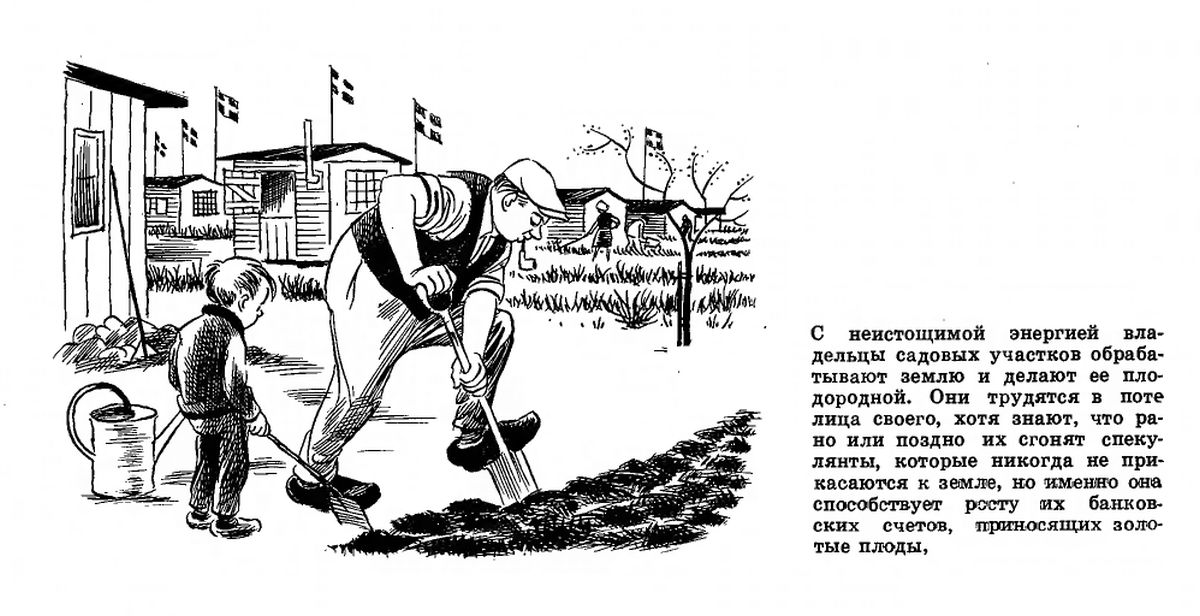 С неистощимой энергией владельцы садовых участков обрабатывают землю и делают ее плодородной. Они трудятся в поте лица своего, хотя знают, что рано или поздно их сгонят спекулянты, которые никогда не прикасаются к земле, но именно она способствует росту их банковских счетов, приносящих золотые плоды,